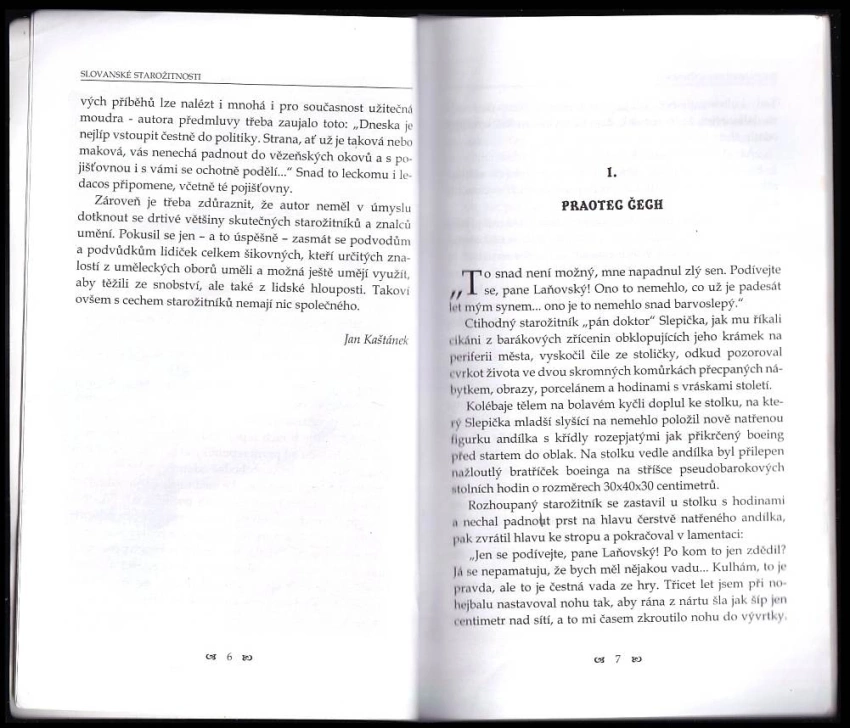 SLOVANSKÉ STAROŽITNOSTI

vých příběhů lze nalézt i mnohá i pro současnost užitečná moudra - autora předmluvy třeba zaujalo toto: „Dneska je nejlíp vstoupit čestně do politiky. Strana, ať už je taková nebo maková, vás nenechá padnout do vězeňských okovů a s pojišťovnou i s vámi se ochotně podělí..." Snad to leckomu i ledacos připomene, včetně té pojišťovny.

Zároveň je třeba zdůraznit, že autor neměl v úmyslu dotknout se drtivé většiny skutečných starožitníků a znalců umění. Pokusil se jen - a to úspěšně - zasmát se podvodům a podvůdkům lidiček celkem šikovných, kteří určitých znalostí z uměleckých oborů uměli a možná ještě umějí využít, aby těžili ze snobství, ale také z lidské hlouposti. Takoví ovšem s cechem starožitníků nemají nic společného.

Jan Kaštánek

6

I.

PRAOTEC ČECH

„To snad není možný, mne napadnul zlý sen. Podívejte se, pane Laňovský! Ono to nemehlo, co už je padesát let mým synem... ono je to nemehlo snad barvoslepý."

Ctihodný starožitník „pán doktor" Slepička, jak mu říkali cikáni z barákových zřícenin obklopujících jeho krámek na periferii města, vyskočil čile ze stoličky, odkud pozoroval cvrkot života ve dvou skromných komůrkách přecpaných nábytkem, obrazy, porcelánem a hodinami s vráskami století.

Kolébaje tělem na bolavém kyčli doplul ke stolku, na který Slepička mladší slyšící na nemehlo položil nově natřenou figurku andílka s křídly rozepjatými jak přikrčený boeing před startem do oblak. Na stolku vedle andílka byl přilepen nažloutlý bratříček boeinga na stříšce pseudobarokových stolních hodin o rozměrech 30x40x30 centimetrů.

Rozhoupaný starožitník se zastavil u stolku s hodinami a nechal padnout prst na hlavu čerstvě natřeného andílka, pak zvrátil hlavu ke stropu a pokračoval v lamentaci:

„Jen se podívejte, pane Laňovský! Po kom to jen zdědil? Já se nepamatuju, že bych měl nějakou vadu... Kulhám, to je pravda, ale to je čestná vada ze hry. Třicet let jsem při nohejbalu nastavoval nohu tak, aby rána z nártu šla jak šíp jen centimetr nad sítí, a to mi časem zkroutilo nohu do vývrtky.

7